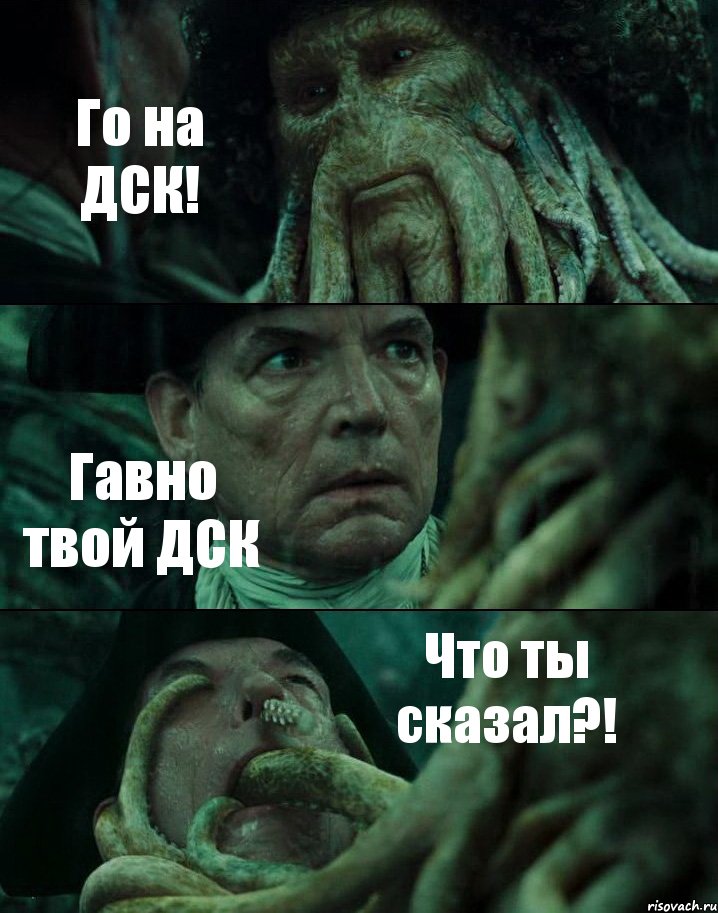 Го на ДСК!

Гавно твой ДСК

Что ты сказал?!

risovach.ru